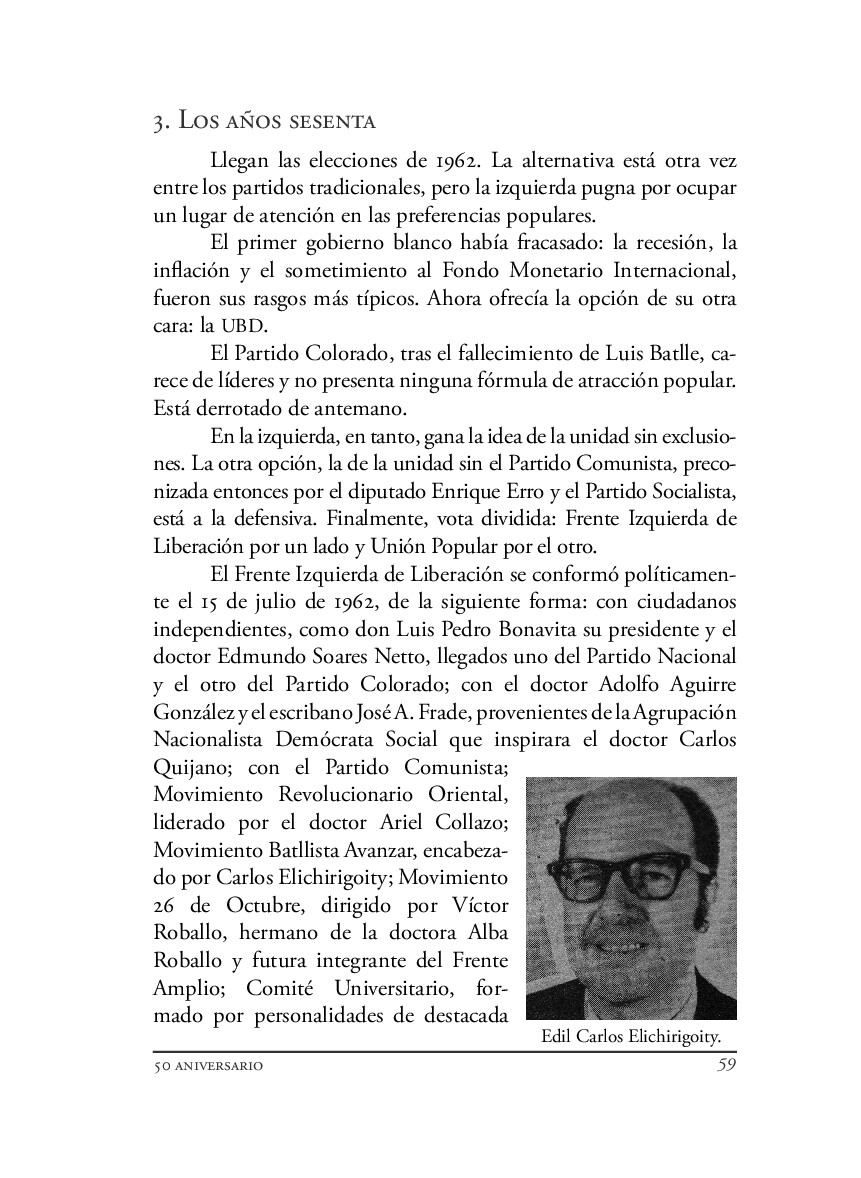 3. Los años sesenta

Llegan las elecciones de 1962. La alternativa está otra vez entre los partidos tradicionales, pero la izquierda pugna por ocupar un lugar de atención en las preferencias populares.

El primer gobierno blanco había fracasado: la recesión, la inflación y el sometimiento al Fondo Monetario Internacional, fueron sus rasgos más típicos. Ahora ofrecía la opción de su otra cara: la UBD.

El Partido Colorado, tras el fallecimiento de Luis Batlle, carece de líderes y no presenta ninguna fórmula de atracción popular. Está derrotado de antemano.

En la izquierda, en tanto, gana la idea de la unidad sin exclusiones. La otra opción, la de la unidad sin el Partido Comunista, preconizada entonces por el diputado Enrique Erro y el Partido Socialista, está a la defensiva. Finalmente, vota dividida: Frente Izquierda de Liberación por un lado y Unión Popular por el otro.

El Frente Izquierda de Liberación se conformó políticamente el 15 de julio de 1962, de la siguiente forma: con ciudadanos independientes, como don Luis Pedro Bonavita su presidente y el doctor Edmundo Soares Netto, llegados uno del Partido Nacional y el otro del Partido Colorado; con el doctor Adolfo Aguirre González y el escribano José A. Frade, provenientes de la Agrupación Nacionalista Demócrata Social que inspirara el doctor Carlos Quijano; con el Partido Comunista; Movimiento Revolucionario Oriental, liderado por el doctor Ariel Collazo; Movimiento Batllista Avanzar, encabezado por Carlos Elichirigoity; Movimiento 26 de Octubre, dirigido por Víctor Roballo, hermano de la doctora Alba Roballo y futura integrante del Frente Amplio; Comité Universitario, formado por personalidades de destacada

Edil Carlos Elichirigoity.

50 aniversario 59